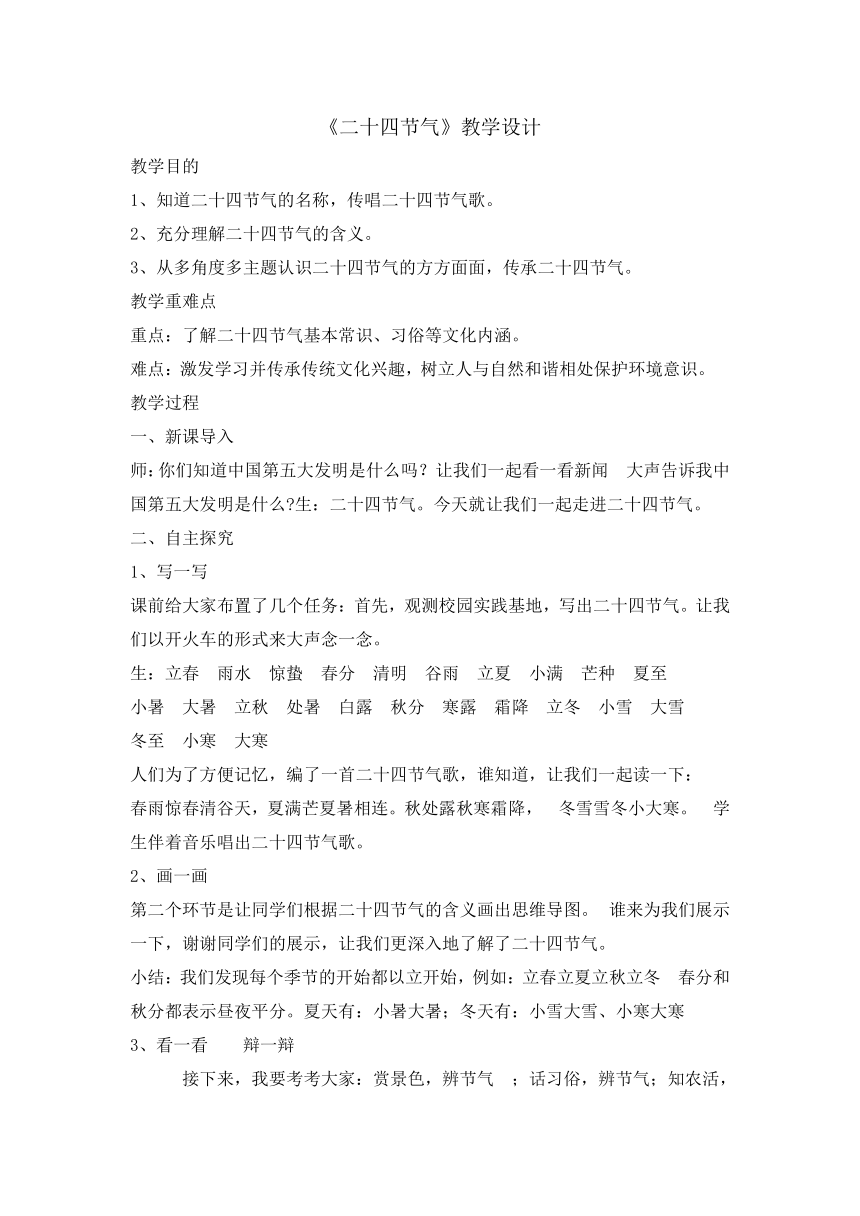 《二十四节气》教学设计

教学目的

1、知道二十四节气的名称，传唱二十四节气歌。

2、充分理解二十四节气的含义。

3、从多角度多主题认识二十四节气的方方面面，传承二十四节气。

教学重难点

重点：了解二十四节气基本常识、习俗等文化内涵。

难点：激发学习并传承传统文化兴趣，树立人与自然和谐相处保护环境意识。

教学过程

一、新课导入

师：你们知道中国第五大发明是什么吗？让我们一起看一看新闻 大声告诉我中国第五大发明是什么?生：二十四节气。今天就让我们一起走进二十四节气。

二、自主探究

1、写一写

课前给大家布置了几个任务：首先，观测校园实践基地，写出二十四节气。让我们以开火车的形式来大声念一念。

生：立春 雨水 惊蛰 春分 清明 谷雨 立夏 小满 芒种 夏至 小暑 大暑 立秋 处暑 白露 秋分 寒露 霜降 立冬 小雪 大雪 冬至 小寒 大寒

人们为了方便记忆，编了一首二十四节气歌，谁知道，让我们一起读一下：

春雨惊春清谷天，夏满芒夏暑相连。秋处露秋寒霜降， 冬雪雪冬小大寒。 学生伴着音乐唱出二十四节气歌。

2、画一画

第二个环节是让同学们根据二十四节气的含义画出思维导图。 谁来为我们展示一下，谢谢同学们的展示，让我们更深入地了解了二十四节气。

小结：我们发现每个季节的开始都以立开始，例如：立春立夏立秋立冬 春分和秋分都表示昼夜平分。夏天有：小暑大暑；冬天有：小雪大雪、小寒大寒

3、看一看 辩一辩

接下来，我要考考大家：赏景色，辨节气 ；话习俗，辨节气；知农活，